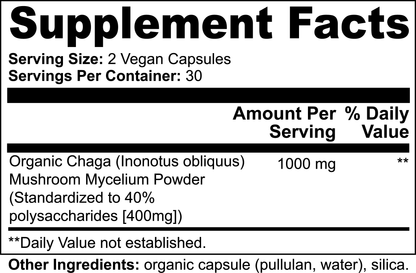 Supplement Facts

Serving Size: 2 Vegan Capsules
Servings Per Container: 30

| | Amount Per Serving | % Daily Value |
|---|---|---|
| Organic Chaga (Inonotus obliquus) Mushroom Mycelium Powder (Standardized to 40% polysaccharides [400mg]) | 1000 mg | ** |

**Daily Value not established.

Other Ingredients: organic capsule (pullulan, water), silica.